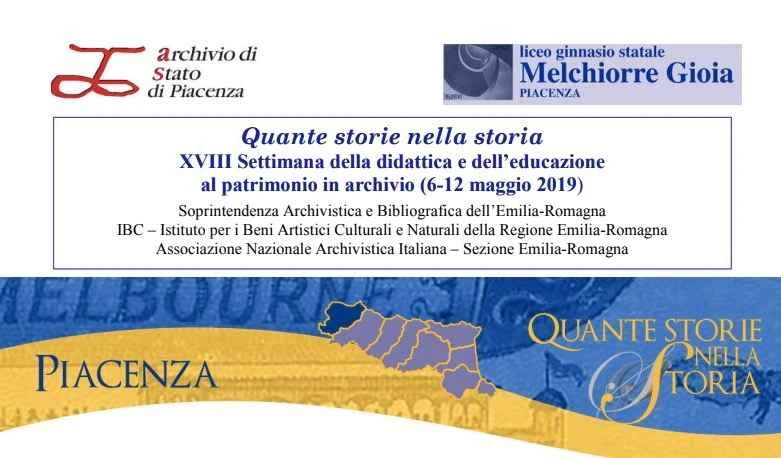 archivio di
Stato
di Piacenza

liceo ginnasio statale
Melchiorre Gioia
PIACENZA

Quante storie nella storia
XVIII Settimana della didattica e dell'educazione
al patrimonio in archivio (6-12 maggio 2019)
Soprintendenza Archivistica e Bibliografica dell'Emilia-Romagna
IBC – Istituto per i Beni Artistici Culturali e Naturali della Regione Emilia-Romagna
Associazione Nazionale Archivistica Italiana – Sezione Emilia-Romagna

MELBOURNE

PIACENZA

QUANTE STORIE
NELLA
STORIA